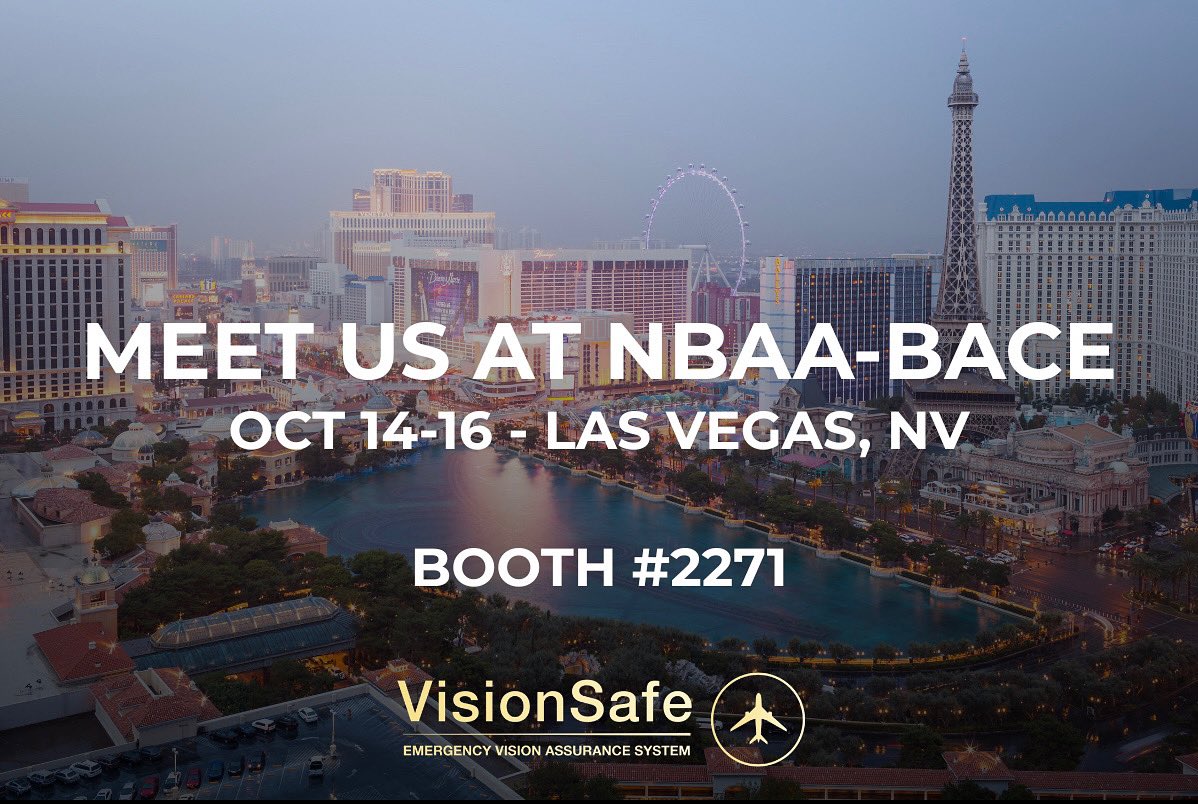 MEET US AT NBAA-BACE
OCT 14-16 - LAS VEGAS, NV

BOOTH #2271

VisionSafe
EMERGENCY VISION ASSURANCE SYSTEM